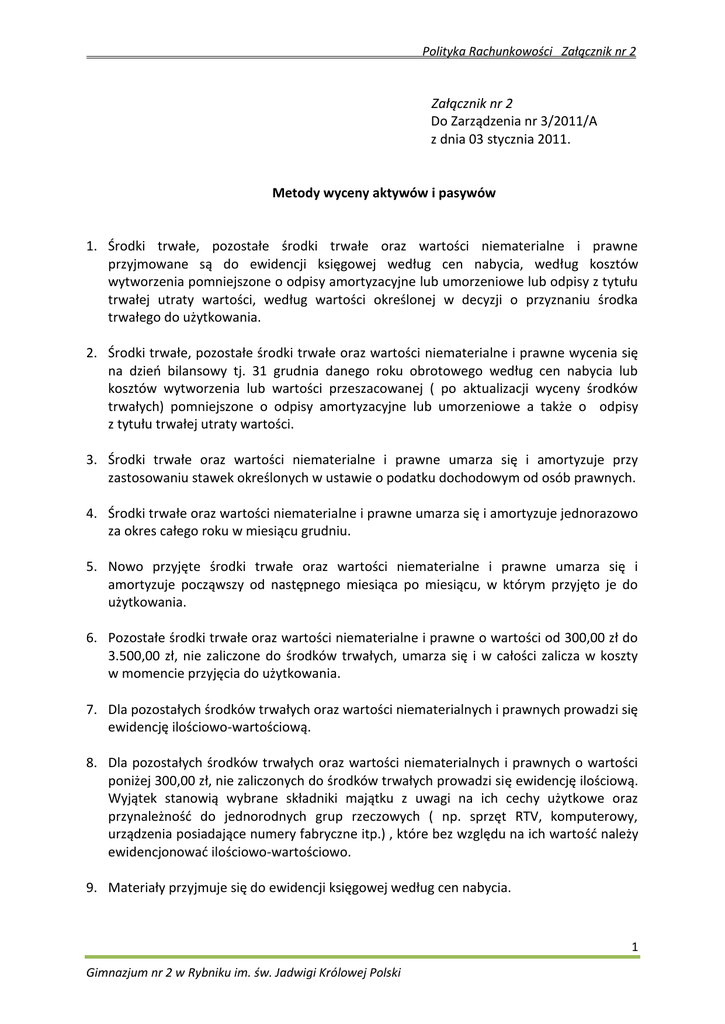 Polityka Rachunkowości Załącznik nr 2

Załącznik nr 2
Do Zarządzenia nr 3/2011/A
z dnia 03 stycznia 2011.

Metody wyceny aktywów i pasywów

1. Środki trwałe, pozostałe środki trwałe oraz wartości niematerialne i prawne przyjmowane są do ewidencji księgowej według cen nabycia, według kosztów wytworzenia pomniejszone o odpisy amortyzacyjne lub umorzeniowe lub odpisy z tytułu trwałej utraty wartości, według wartości określonej w decyzji o przyznaniu środka trwałego do użytkowania.

2. Środki trwałe, pozostałe środki trwałe oraz wartości niematerialne i prawne wycenia się na dzień bilansowy tj. 31 grudnia danego roku obrotowego według cen nabycia lub kosztów wytworzenia lub wartości przeszacowanej ( po aktualizacji wyceny środków trwałych) pomniejszone o odpisy amortyzacyjne lub umorzeniowe a także o odpisy z tytułu trwałej utraty wartości.

3. Środki trwałe oraz wartości niematerialne i prawne umarza się i amortyzuje przy zastosowaniu stawek określonych w ustawie o podatku dochodowym od osób prawnych.

4. Środki trwałe oraz wartości niematerialne i prawne umarza się i amortyzuje jednorazowo za okres całego roku w miesiącu grudniu.

5. Nowo przyjęte środki trwałe oraz wartości niematerialne i prawne umarza się i amortyzuje począwszy od następnego miesiąca po miesiącu, w którym przyjęto je do użytkowania.

6. Pozostałe środki trwałe oraz wartości niematerialne i prawne o wartości od 300,00 zł do 3.500,00 zł, nie zaliczone do środków trwałych, umarza się i w całości zalicza w koszty w momencie przyjęcia do użytkowania.

7. Dla pozostałych środków trwałych oraz wartości niematerialnych i prawnych prowadzi się ewidencję ilościowo-wartościową.

8. Dla pozostałych środków trwałych oraz wartości niematerialnych i prawnych o wartości poniżej 300,00 zł, nie zaliczonych do środków trwałych prowadzi się ewidencję ilościową. Wyjątek stanowią wybrane składniki majątku z uwagi na ich cechy użytkowe oraz przynależność do jednorodnych grup rzeczowych ( np. sprzęt RTV, komputerowy, urządzenia posiadające numery fabryczne itp.) , które bez względu na ich wartość należy ewidencjonować ilościowo-wartościowo.

9. Materiały przyjmuje się do ewidencji księgowej według cen nabycia.

1

Gimnazjum nr 2 w Rybniku im. św. Jadwigi Królowej Polski